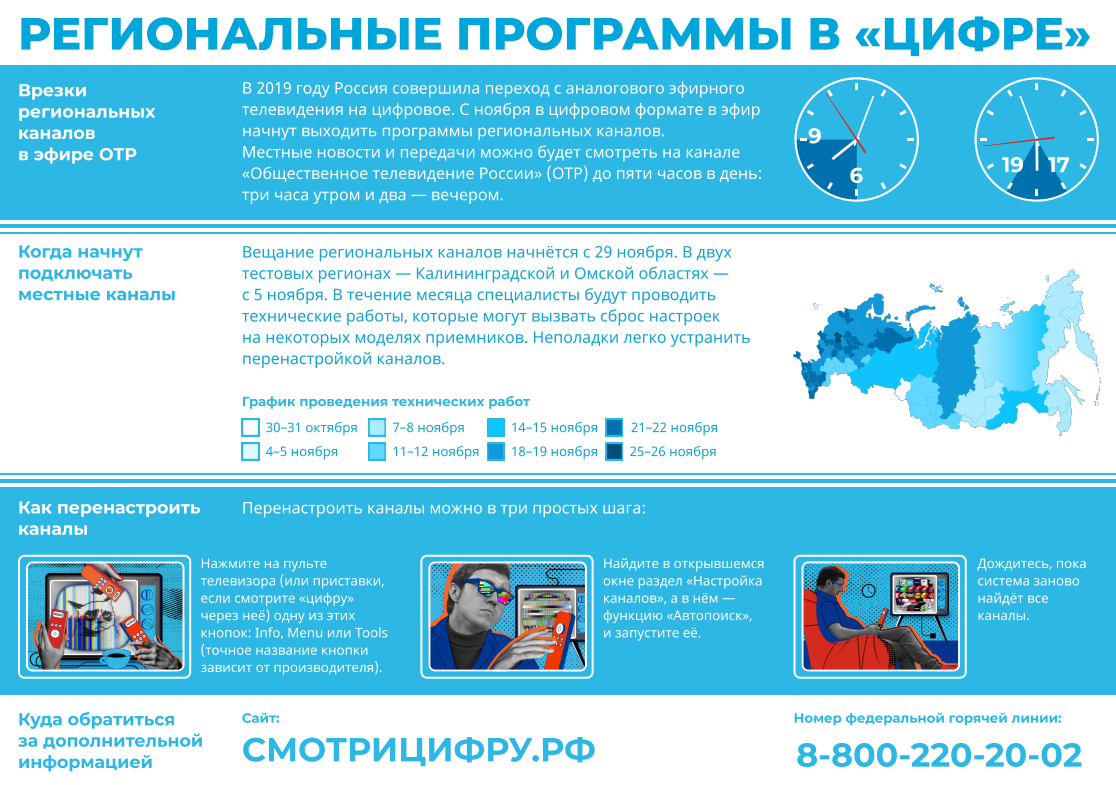 РЕГИОНАЛЬНЫЕ ПРОГРАММЫ В «ЦИФРЕ»

Врезки региональных каналов в эфире ОТР

В 2019 году Россия совершила переход с аналогового эфирного телевидения на цифровое. С ноября в цифровом формате в эфир начнут выходить программы региональных каналов. Местные новости и передачи можно будет смотреть на канале «Общественное телевидение России» (ОТР) до пяти часов в день: три часа утром и два — вечером.

9 6 19 17

Когда начнут подключать местные каналы

Вещание региональных каналов начнётся с 29 ноября. В двух тестовых регионах — Калининградской и Омской областях — с 5 ноября. В течение месяца специалисты будут проводить технические работы, которые могут вызвать сброс настроек на некоторых моделях приемников. Неполадки легко устранить перенастройкой каналов.

График проведения технических работ

30–31 октября
4–5 ноября
7–8 ноября
11–12 ноября
14–15 ноября
18–19 ноября
21–22 ноября
25–26 ноября

Как перенастроить каналы

Перенастроить каналы можно в три простых шага:

Нажмите на пульте телевизора (или приставки, если смотрите «цифру» через неё) одну из этих кнопок: Info, Menu или Tools (точное название кнопки зависит от производителя).

Найдите в открывшемся окне раздел «Настройка каналов», а в нём — функцию «Автопоиск», и запустите её.

Дождитесь, пока система заново найдёт все каналы.

Куда обратиться за дополнительной информацией

Сайт:
СМОТРИЦИФРУ.РФ

Номер федеральной горячей линии:
8-800-220-20-02